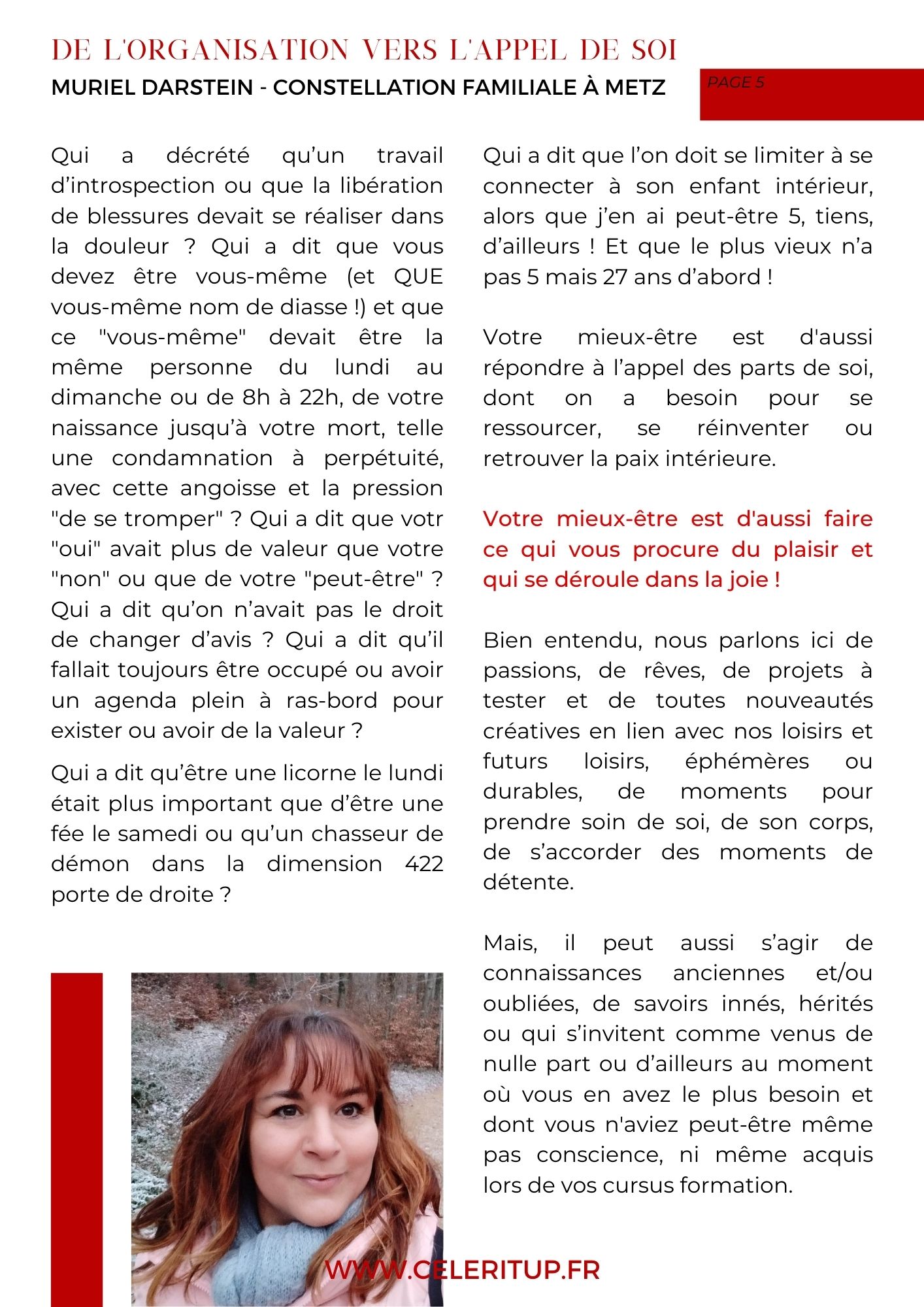 DE L'ORGANISATION VERS L'APPEL DE SOI

MURIEL DARSTEIN - CONSTELLATION FAMILIALE À METZ

PAGE 5

Qui a décrété qu’un travail d’introspection ou que la libération de blessures devait se réaliser dans la douleur ? Qui a dit que vous devez être vous-même (et QUE vous-même nom de diasse !) et que ce "vous-même" devait être la même personne du lundi au dimanche ou de 8h à 22h, de votre naissance jusqu’à votre mort, telle une condamnation à perpétuité, avec cette angoisse et la pression "de se tromper" ? Qui a dit que votr "oui" avait plus de valeur que votre "non" ou que de votre "peut-être" ? Qui a dit qu’on n’avait pas le droit de changer d’avis ? Qui a dit qu’il fallait toujours être occupé ou avoir un agenda plein à ras-bord pour exister ou avoir de la valeur ?

Qui a dit qu’être une licorne le lundi était plus important que d’être une fée le samedi ou qu’un chasseur de démon dans la dimension 422 porte de droite ?

Qui a dit que l’on doit se limiter à se connecter à son enfant intérieur, alors que j’en ai peut-être 5, tiens, d’ailleurs ! Et que le plus vieux n’a pas 5 mais 27 ans d’abord !

Votre mieux-être est d'aussi répondre à l’appel des parts de soi, dont on a besoin pour se ressourcer, se réinventer ou retrouver la paix intérieure.

Votre mieux-être est d'aussi faire ce qui vous procure du plaisir et qui se déroule dans la joie !

Bien entendu, nous parlons ici de passions, de rêves, de projets à tester et de toutes nouveautés créatives en lien avec nos loisirs et futurs loisirs, éphémères ou durables, de moments pour prendre soin de soi, de son corps, de s’accorder des moments de détente.

Mais, il peut aussi s’agir de connaissances anciennes et/ou oubliées, de savoirs innés, hérités ou qui s’invitent comme venus de nulle part ou d’ailleurs au moment où vous en avez le plus besoin et dont vous n'aviez peut-être même pas conscience, ni même acquis lors de vos cursus formation.

WWW.CELERITUP.FR